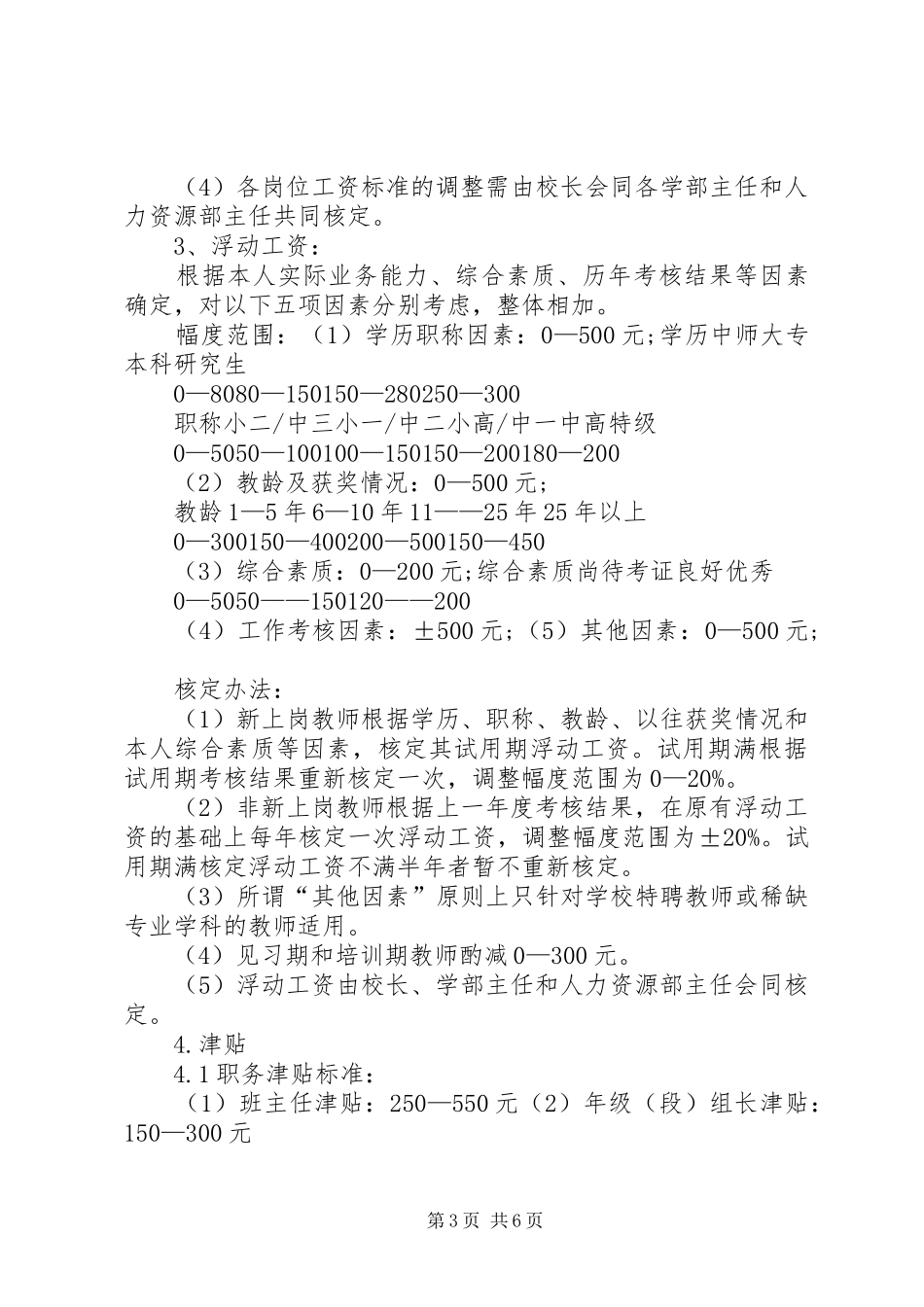 （4）各岗位工资标准的调整需由校长会同各学部主任和人力资源部主任共同核定。

3、浮动工资：

根据本人实际业务能力、综合素质、历年考核结果等因素确定，对以下五项因素分别考虑，整体相加。

幅度范围：（1）学历职称因素：0—500元;学历中师大专本科研究生

0—8080—150150—280250—300

职称小二/中三小一/中二小高/中一中高特级

0—5050—100100—150150—200180—200

（2）教龄及获奖情况：0—500元;

教龄1—5年6—10年11——25年25年以上

0—300150—400200—500150—450

（3）综合素质：0—200元;综合素质尚待考证良好优秀

0—5050——150120——200

（4）工作考核因素：±500元;（5）其他因素：0—500元;

核定办法：

（1）新上岗教师根据学历、职称、教龄、以往获奖情况和本人综合素质等因素，核定其试用期浮动工资。试用期满根据试用期考核结果重新核定一次，调整幅度范围为0—20%。

（2）非新上岗教师根据上一年度考核结果，在原有浮动工资的基础上每年核定一次浮动工资，调整幅度范围为±20%。试用期满核定浮动工资不满半年者暂不重新核定。

（3）所谓“其他因素”原则上只针对学校特聘教师或稀缺专业学科的教师适用。

（4）见习期和培训期教师酌减0—300元。

（5）浮动工资由校长、学部主任和人力资源部主任会同核定。

4.津贴

4.1职务津贴标准：

（1）班主任津贴：250—550元（2）年级（段）组长津贴：150—300元

第3页 共6页